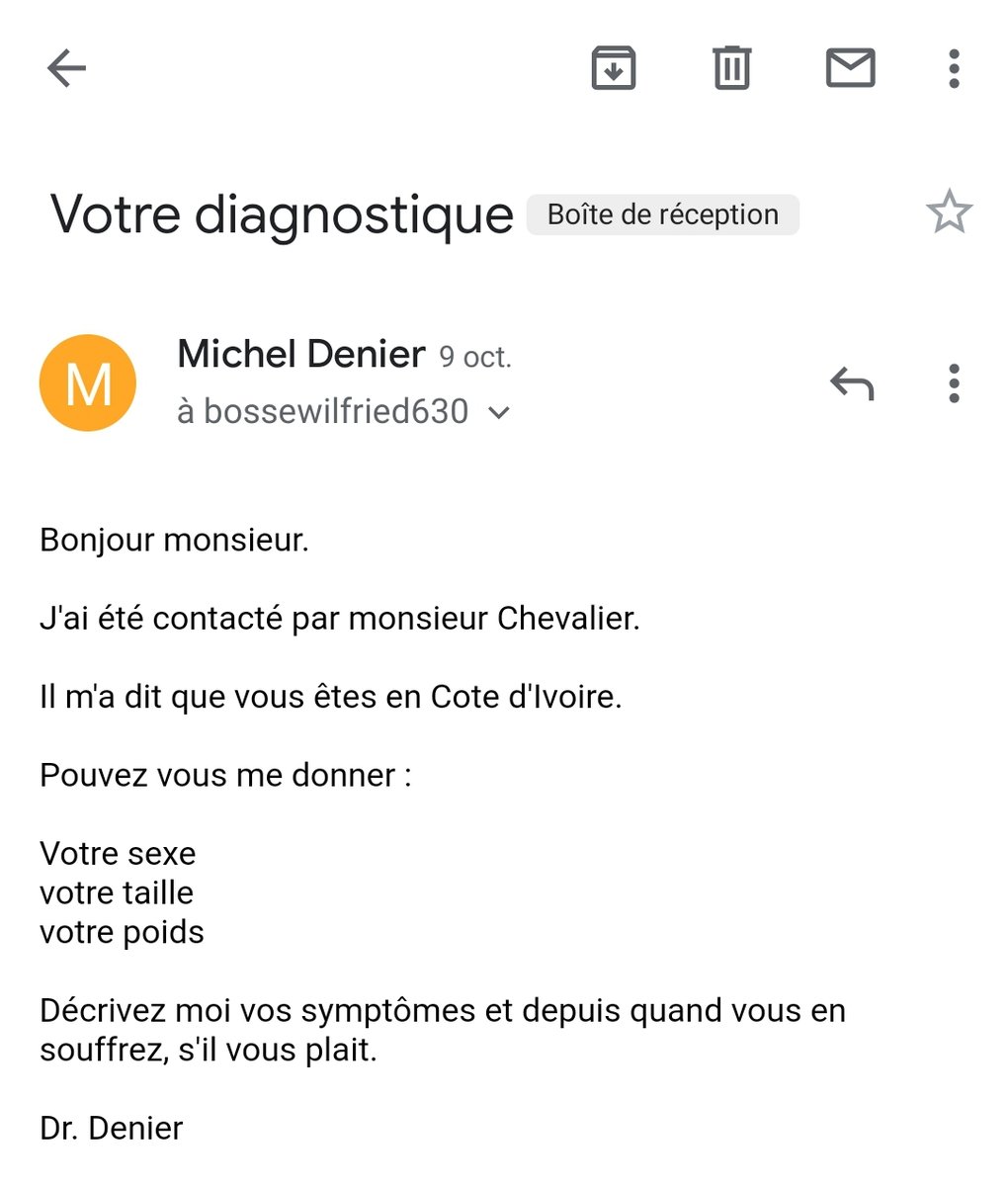 Votre diagnostique Boîte de réception

M
Michel Denier 9 oct.
à bossewilfried630

Bonjour monsieur.

J'ai été contacté par monsieur Chevalier.

Il m'a dit que vous êtes en Cote d'Ivoire.

Pouvez vous me donner :

Votre sexe
votre taille
votre poids

Décrivez moi vos symptômes et depuis quand vous en souffrez, s'il vous plait.

Dr. Denier